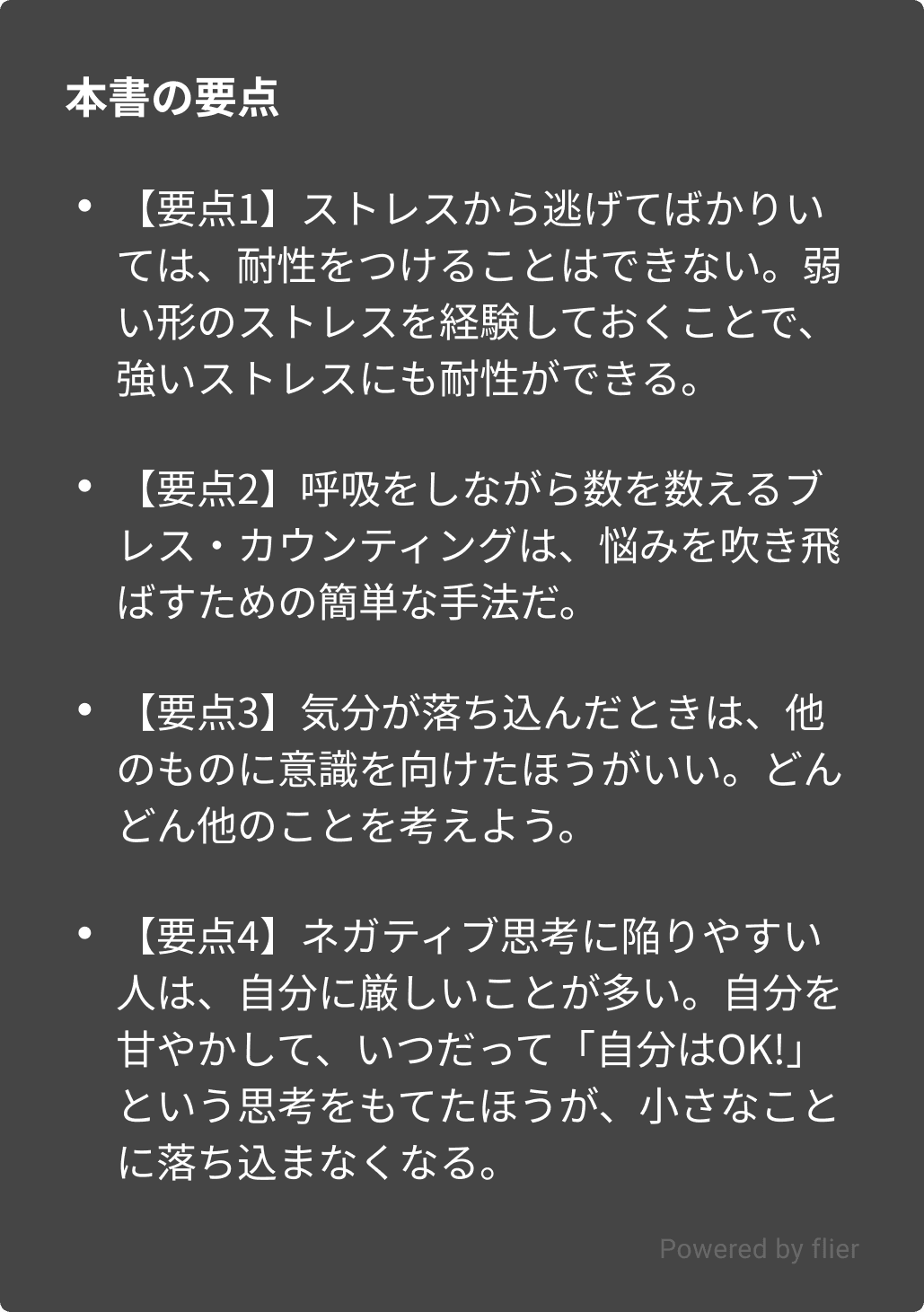 本書の要点

• 【要点1】ストレスから逃げてばかりいては、耐性をつけることはできない。弱い形のストレスを経験しておくことで、強いストレスにも耐性ができる。

• 【要点2】呼吸をしながら数を数えるブレス・カウンティングは、悩みを吹き飛ばすための簡単な手法だ。

• 【要点3】気分が落ち込んだときは、他のものに意識を向けたほうがいい。どんどん他のことを考えよう。

• 【要点4】ネガティブ思考に陥りやすい人は、自分に厳しいことが多い。自分を甘やかして、いつだって「自分はOK!」という思考をもてたほうが、小さなことに落ち込まなくなる。

Powered by flier